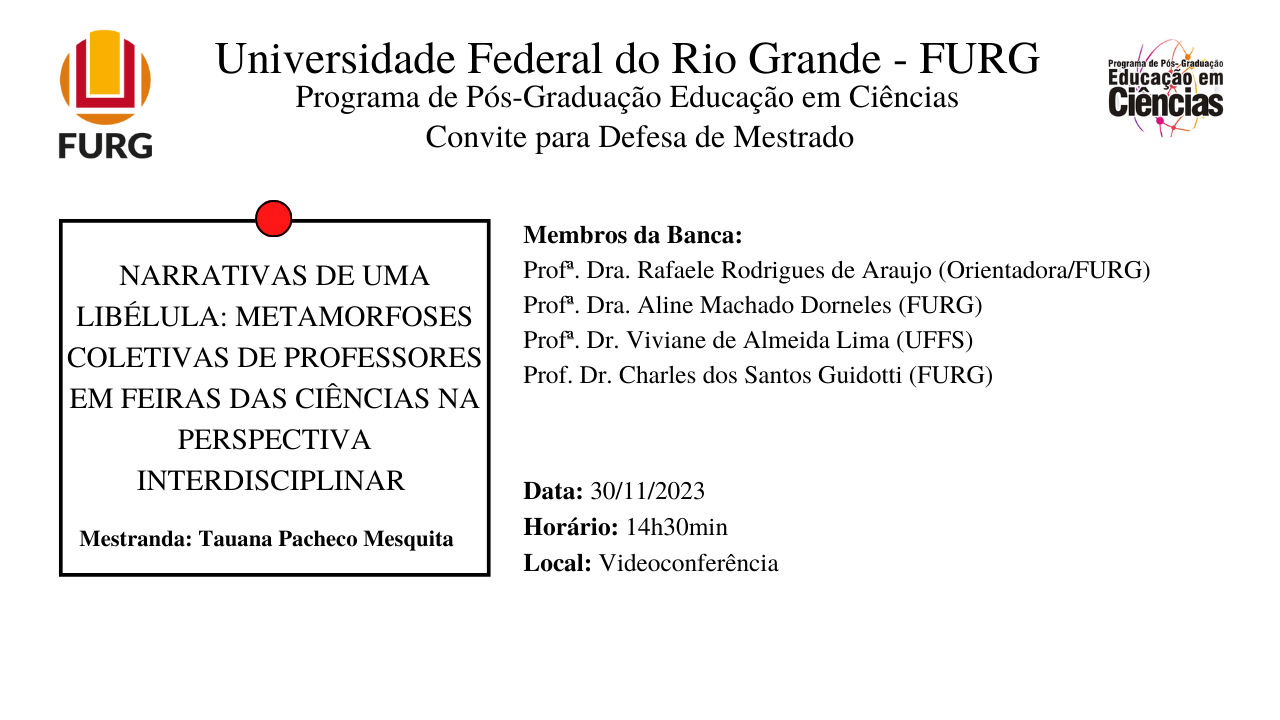 FURG

Universidade Federal do Rio Grande - FURG
Programa de Pós-Graduação Educação em Ciências
Convite para Defesa de Mestrado

Programa de Pós-Graduação Educação em Ciências

NARRATIVAS DE UMA LIBÉLULA: METAMORFOSES COLETIVAS DE PROFESSORES EM FEIRAS DAS CIÊNCIAS NA PERSPECTIVA INTERDISCIPLINAR

Mestranda: Tauana Pacheco Mesquita

Membros da Banca:
Profª. Dra. Rafaele Rodrigues de Araujo (Orientadora/FURG)
Profª. Dra. Aline Machado Dorneles (FURG)
Profª. Dr. Viviane de Almeida Lima (UFFS)
Prof. Dr. Charles dos Santos Guidotti (FURG)

Data: 30/11/2023
Horário: 14h30min
Local: Videoconferência